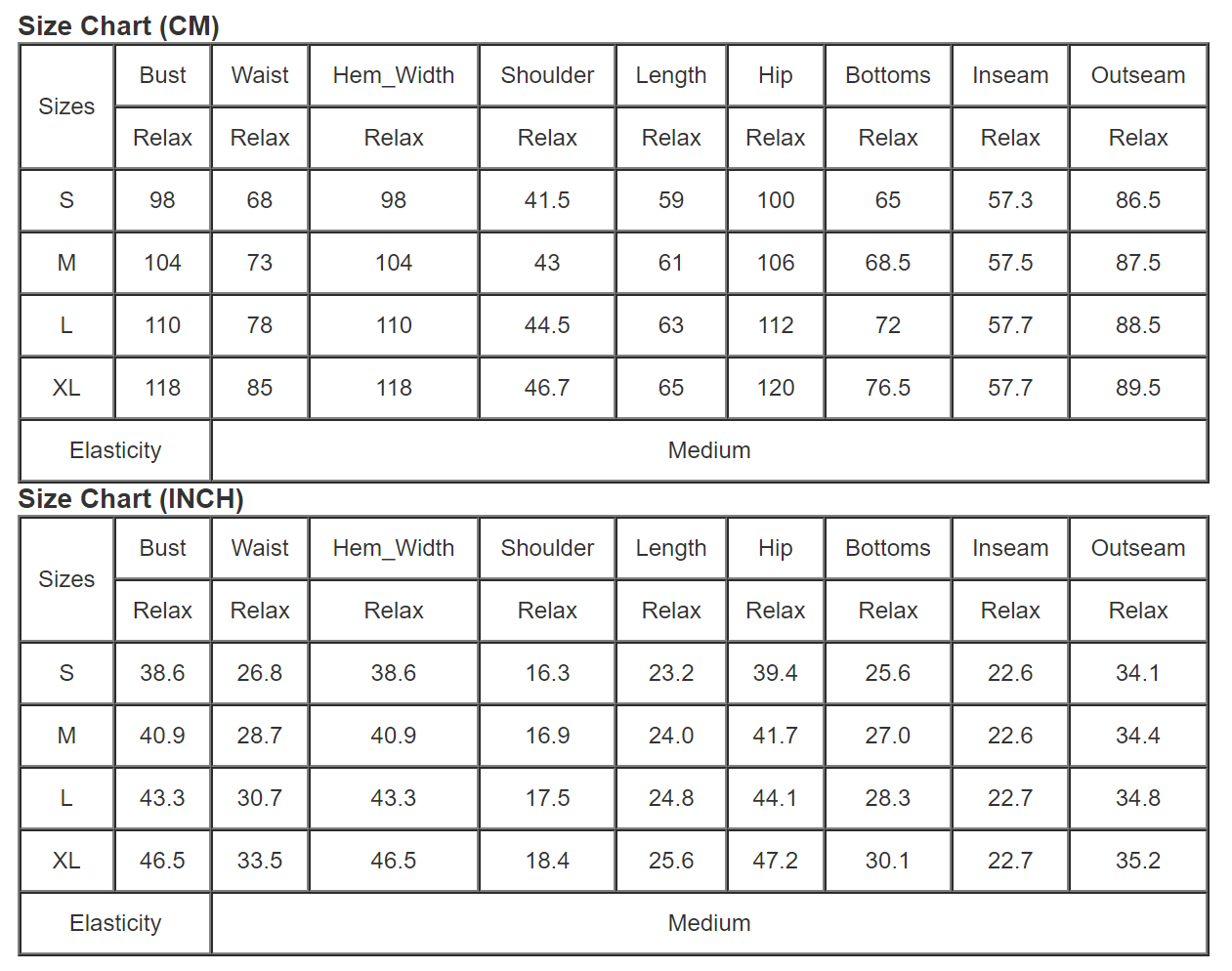 Size Chart (CM)

| Sizes | Bust | Waist | Hem_Width | Shoulder | Length | Hip | Bottoms | Inseam | Outseam |
|---|---|---|---|---|---|---|---|---|---|
| | Relax | Relax | Relax | Relax | Relax | Relax | Relax | Relax | Relax |
| S | 98 | 68 | 98 | 41.5 | 59 | 100 | 65 | 57.3 | 86.5 |
| M | 104 | 73 | 104 | 43 | 61 | 106 | 68.5 | 57.5 | 87.5 |
| L | 110 | 78 | 110 | 44.5 | 63 | 112 | 72 | 57.7 | 88.5 |
| XL | 118 | 85 | 118 | 46.7 | 65 | 120 | 76.5 | 57.7 | 89.5 |
| Elasticity | Medium | | | | | | | | |

Size Chart (INCH)

| Sizes | Bust | Waist | Hem_Width | Shoulder | Length | Hip | Bottoms | Inseam | Outseam |
|---|---|---|---|---|---|---|---|---|---|
| | Relax | Relax | Relax | Relax | Relax | Relax | Relax | Relax | Relax |
| S | 38.6 | 26.8 | 38.6 | 16.3 | 23.2 | 39.4 | 25.6 | 22.6 | 34.1 |
| M | 40.9 | 28.7 | 40.9 | 16.9 | 24.0 | 41.7 | 27.0 | 22.6 | 34.4 |
| L | 43.3 | 30.7 | 43.3 | 17.5 | 24.8 | 44.1 | 28.3 | 22.7 | 34.8 |
| XL | 46.5 | 33.5 | 46.5 | 18.4 | 25.6 | 47.2 | 30.1 | 22.7 | 35.2 |
| Elasticity | Medium | | | | | | | | |